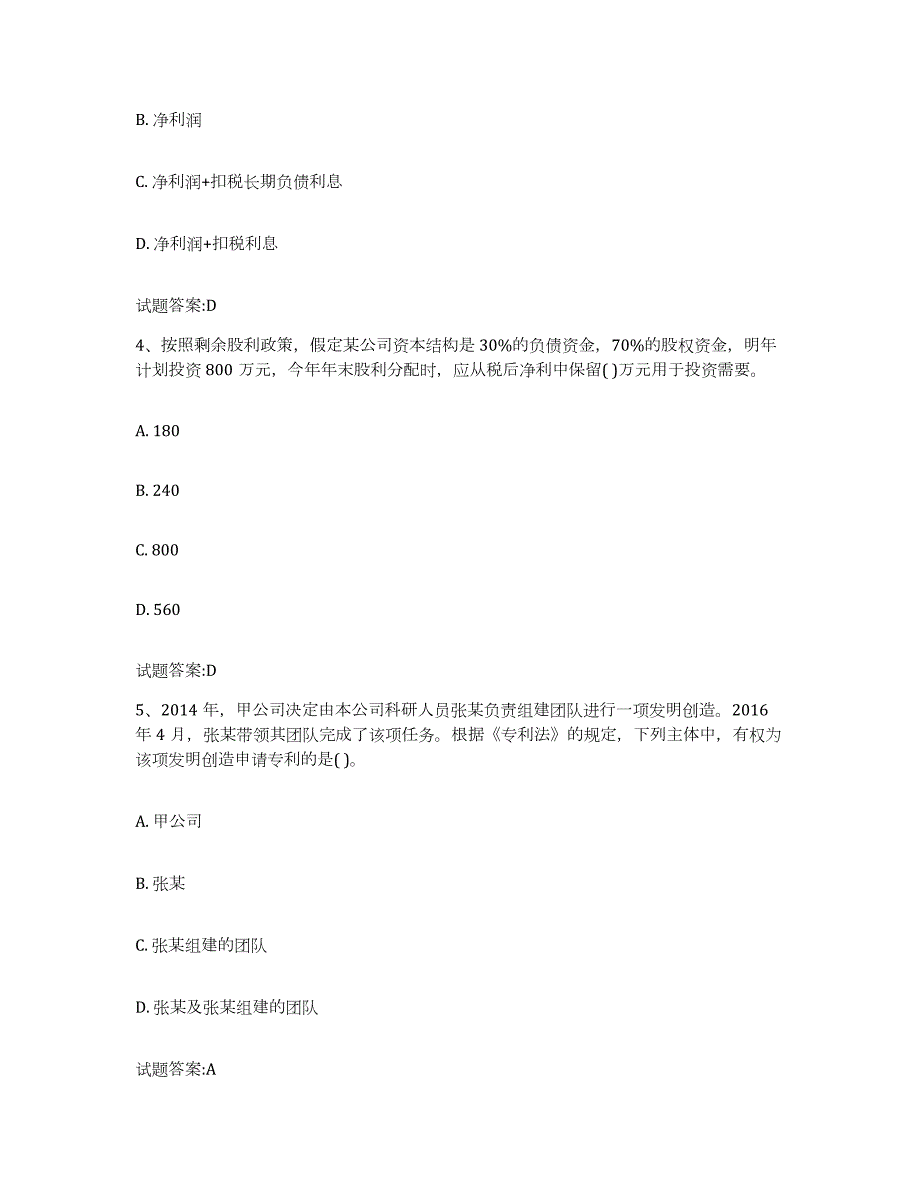 B. 净利润

C. 净利润+扣税长期负债利息

D. 净利润+扣税利息

试题答案:D

4、按照剩余股利政策，假定某公司资本结构是 30%的负债资金，70%的股权资金，明年计划投资 800 万元，今年年末股利分配时，应从税后净利中保留( )万元用于投资需要。

A. 180

B. 240

C. 800

D. 560

试题答案:D

5、2014 年，甲公司决定由本公司科研人员张某负责组建团队进行一项发明创造。2016 年 4 月，张某带领其团队完成了该项任务。根据《专利法》的规定，下列主体中，有权为该项发明创造申请专利的是( )。

A. 甲公司

B. 张某

C. 张某组建的团队

D. 张某及张某组建的团队

试题答案:A